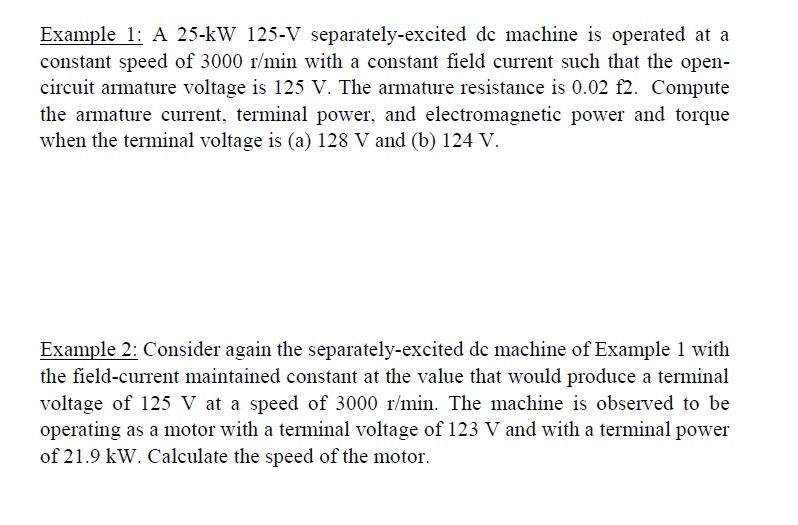 Example 1: A 25-kW 125-V separately-excited dc machine is operated at a constant speed of 3000 r/min with a constant field current such that the open-circuit armature voltage is 125 V. The armature resistance is 0.02 f2. Compute the armature current, terminal power, and electromagnetic power and torque when the terminal voltage is (a) 128 V and (b) 124 V.

Example 2: Consider again the separately-excited dc machine of Example 1 with the field-current maintained constant at the value that would produce a terminal voltage of 125 V at a speed of 3000 r/min. The machine is observed to be operating as a motor with a terminal voltage of 123 V and with a terminal power of 21.9 kW. Calculate the speed of the motor.